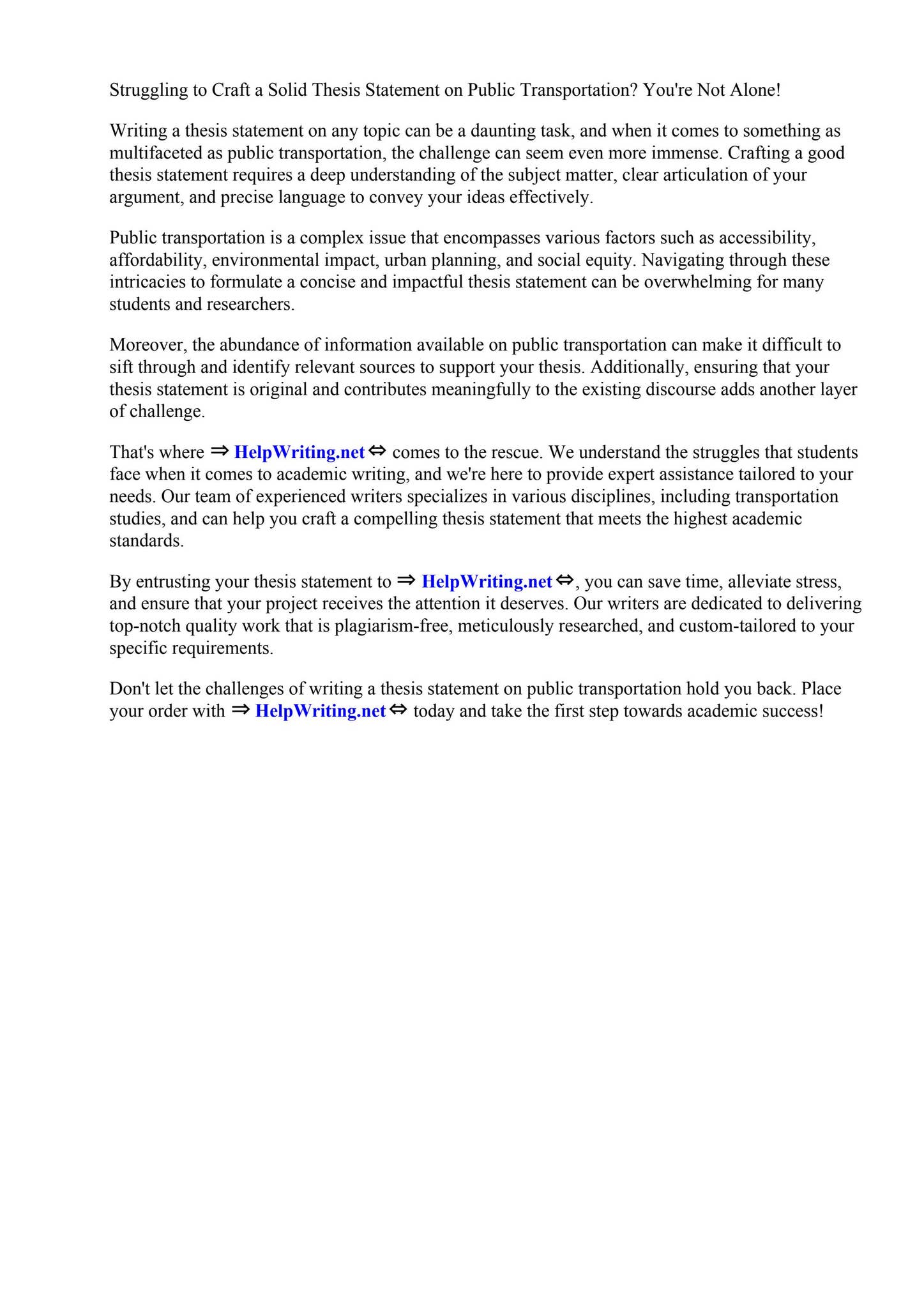 Struggling to Craft a Solid Thesis Statement on Public Transportation? You're Not Alone!

Writing a thesis statement on any topic can be a daunting task, and when it comes to something as multifaceted as public transportation, the challenge can seem even more immense. Crafting a good thesis statement requires a deep understanding of the subject matter, clear articulation of your argument, and precise language to convey your ideas effectively.

Public transportation is a complex issue that encompasses various factors such as accessibility, affordability, environmental impact, urban planning, and social equity. Navigating through these intricacies to formulate a concise and impactful thesis statement can be overwhelming for many students and researchers.

Moreover, the abundance of information available on public transportation can make it difficult to sift through and identify relevant sources to support your thesis. Additionally, ensuring that your thesis statement is original and contributes meaningfully to the existing discourse adds another layer of challenge.

That's where ⇒ HelpWriting.net ⇔ comes to the rescue. We understand the struggles that students face when it comes to academic writing, and we're here to provide expert assistance tailored to your needs. Our team of experienced writers specializes in various disciplines, including transportation studies, and can help you craft a compelling thesis statement that meets the highest academic standards.

By entrusting your thesis statement to ⇒ HelpWriting.net ⇔, you can save time, alleviate stress, and ensure that your project receives the attention it deserves. Our writers are dedicated to delivering top-notch quality work that is plagiarism-free, meticulously researched, and custom-tailored to your specific requirements.

Don't let the challenges of writing a thesis statement on public transportation hold you back. Place your order with ⇒ HelpWriting.net ⇔ today and take the first step towards academic success!